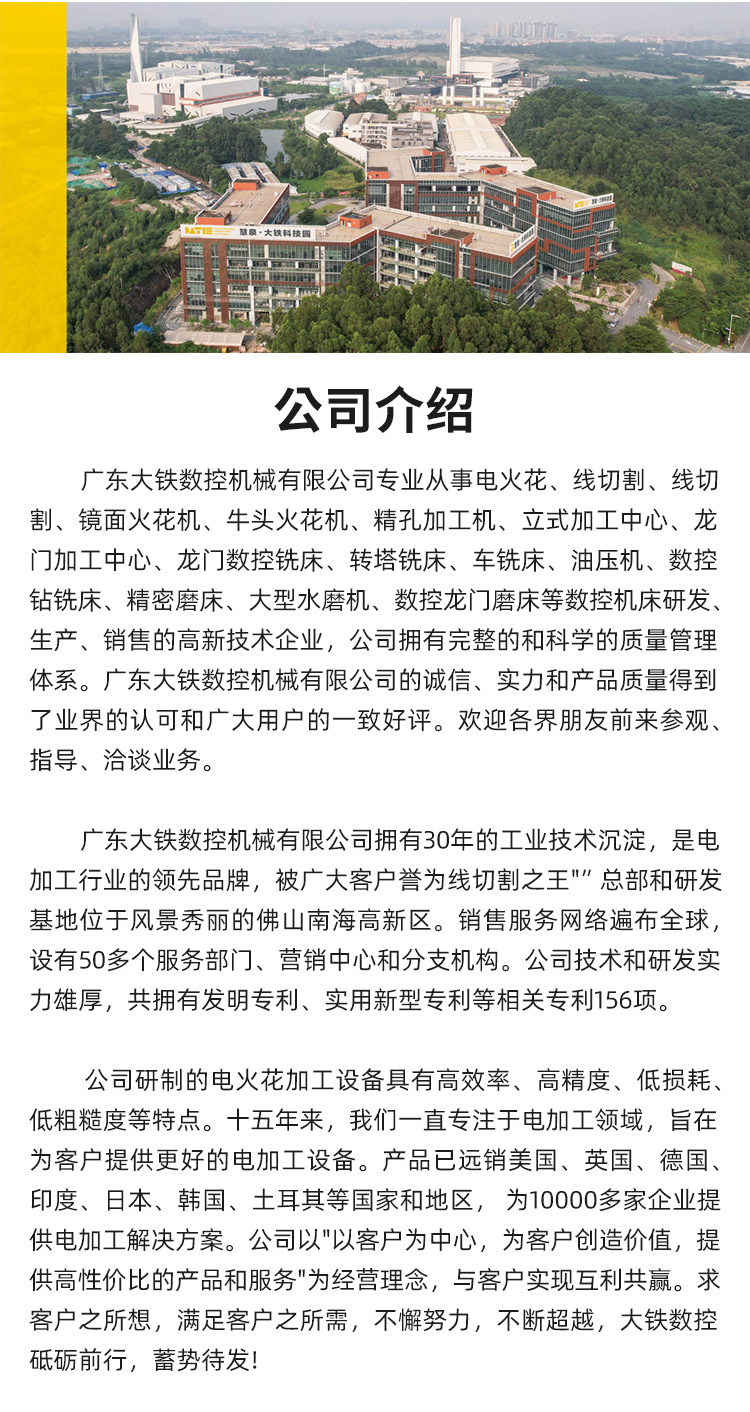 DATIE 慧泉·大铁科技园

公司介绍

广东大铁数控机械有限公司专业从事电火花、线切割、线切割、镜面火花机、牛头火花机、精孔加工机、立式加工中心、龙门加工中心、龙门数控铣床、转塔铣床、车铣床、油压机、数控钻铣床、精密磨床、大型水磨机、数控龙门磨床等数控机床研发、生产、销售的高新技术企业，公司拥有完整的和科学的质量管理体系。广东大铁数控机械有限公司的诚信、实力和产品质量得到了业界的认可和广大用户的一致好评。欢迎各界朋友前来参观、指导、洽谈业务。

广东大铁数控机械有限公司拥有30年的工业技术沉淀，是电加工行业的领先品牌，被广大客户誉为线切割之王"" 总部和研发基地位于风景秀丽的佛山南海高新区。销售服务网络遍布全球，设有50多个服务部门、营销中心和分支机构。公司技术和研发实力雄厚，共拥有发明专利、实用新型专利等相关专利156项。

公司研制的电火花加工设备具有高效率、高精度、低损耗、低粗糙度等特点。十五年来，我们一直专注于电加工领域，旨在为客户提供更好的电加工设备。产品已远销美国、英国、德国、印度、日本、韩国、土耳其等国家和地区， 为10000多家企业提供电加工解决方案。公司以"以客户为中心，为客户创造价值，提供高性价比的产品和服务"为经营理念，与客户实现互利共赢。求客户之所想，满足客户之所需，不懈努力，不断超越，大铁数控砥砺前行，蓄势待发!